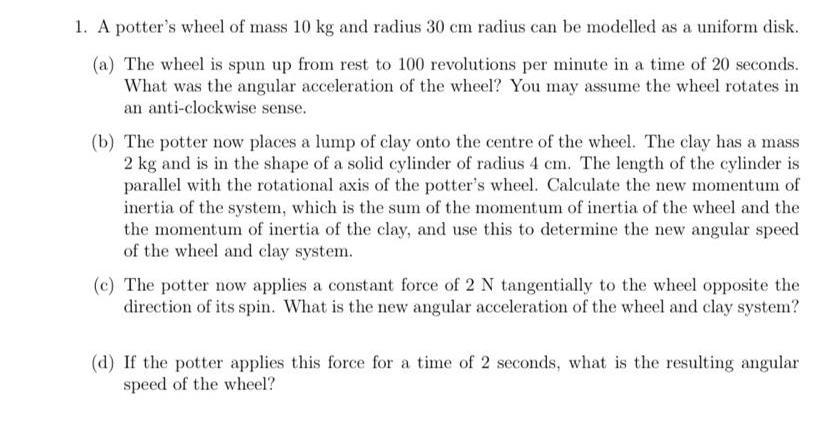 1. A potter's wheel of mass 10 kg and radius 30 cm radius can be modelled as a uniform disk.

(a) The wheel is spun up from rest to 100 revolutions per minute in a time of 20 seconds. What was the angular acceleration of the wheel? You may assume the wheel rotates in an anti-clockwise sense.

(b) The potter now places a lump of clay onto the centre of the wheel. The clay has a mass 2 kg and is in the shape of a solid cylinder of radius 4 cm. The length of the cylinder is parallel with the rotational axis of the potter's wheel. Calculate the new momentum of inertia of the system, which is the sum of the momentum of inertia of the wheel and the the momentum of inertia of the clay, and use this to determine the new angular speed of the wheel and clay system.

(c) The potter now applies a constant force of 2 N tangentially to the wheel opposite the direction of its spin. What is the new angular acceleration of the wheel and clay system?

(d) If the potter applies this force for a time of 2 seconds, what is the resulting angular speed of the wheel?